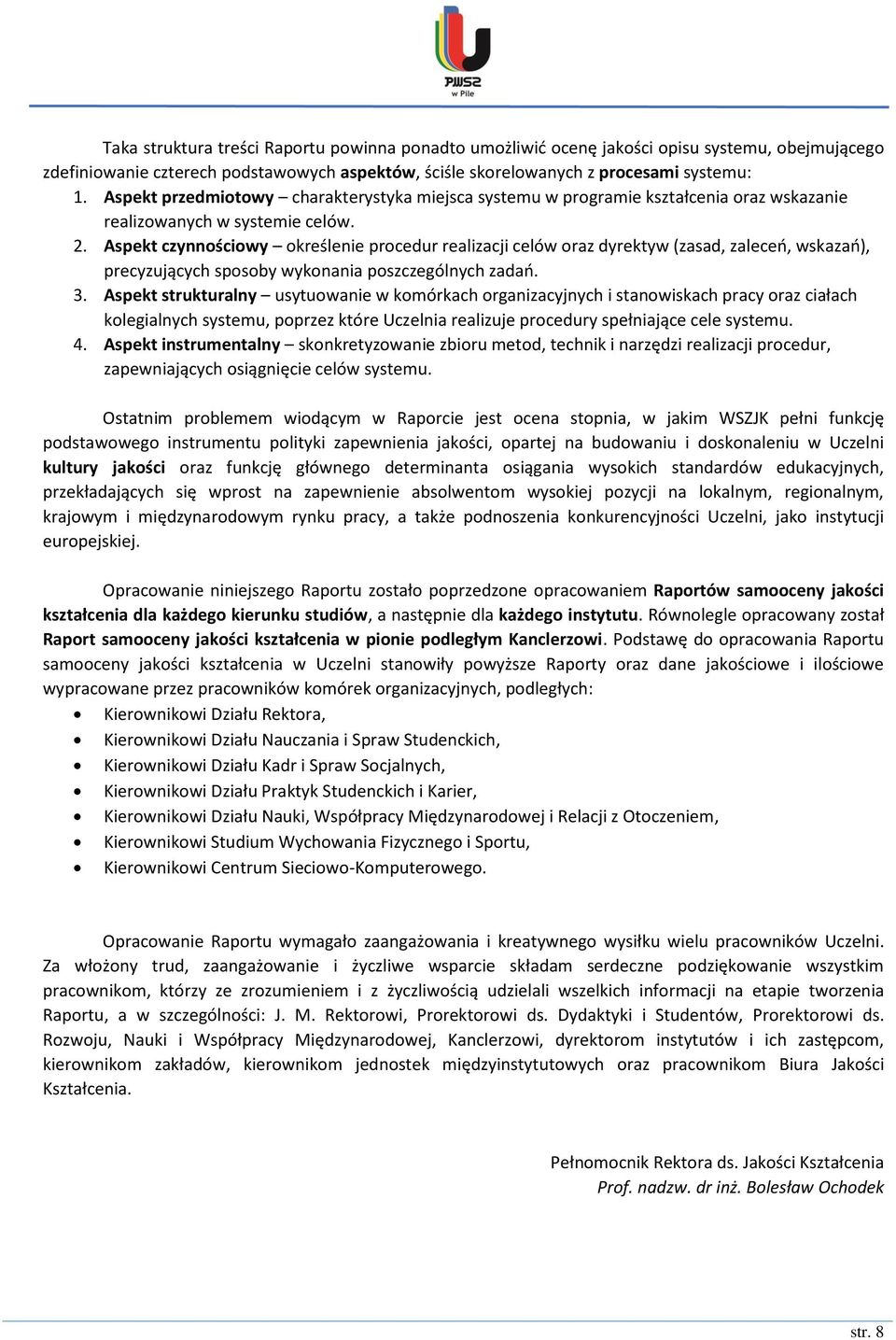 PWSZ w Pile

Taka struktura treści Raportu powinna ponadto umożliwić ocenę jakości opisu systemu, obejmującego zdefiniowanie czterech podstawowych aspektów, ściśle skorelowanych z procesami systemu:
1. Aspekt przedmiotowy – charakterystyka miejsca systemu w programie kształcenia oraz wskazanie realizowanych w systemie celów.
2. Aspekt czynnościowy – określenie procedur realizacji celów oraz dyrektyw (zasad, zaleceń, wskazań), precyzujących sposoby wykonania poszczególnych zadań.
3. Aspekt strukturalny – usytuowanie w komórkach organizacyjnych i stanowiskach pracy oraz ciałach kolegialnych systemu, poprzez które Uczelnia realizuje procedury spełniające cele systemu.
4. Aspekt instrumentalny – skonkretyzowanie zbioru metod, technik i narzędzi realizacji procedur, zapewniających osiągnięcie celów systemu.

Ostatnim problemem wiodącym w Raporcie jest ocena stopnia, w jakim WSZJK pełni funkcję podstawowego instrumentu polityki zapewnienia jakości, opartej na budowaniu i doskonaleniu w Uczelni kultury jakości oraz funkcję głównego determinanta osiągania wysokich standardów edukacyjnych, przekładających się wprost na zapewnienie absolwentom wysokiej pozycji na lokalnym, regionalnym, krajowym i międzynarodowym rynku pracy, a także podnoszenia konkurencyjności Uczelni, jako instytucji europejskiej.

Opracowanie niniejszego Raportu zostało poprzedzone opracowaniem Raportów samooceny jakości kształcenia dla każdego kierunku studiów, a następnie dla każdego instytutu. Równolegle opracowany został Raport samooceny jakości kształcenia w pionie podległym Kanclerzowi. Podstawę do opracowania Raportu samooceny jakości kształcenia w Uczelni stanowiły powyższe Raporty oraz dane jakościowe i ilościowe wypracowane przez pracowników komórek organizacyjnych, podległych:
• Kierownikowi Działu Rektora,
• Kierownikowi Działu Nauczania i Spraw Studenckich,
• Kierownikowi Działu Kadr i Spraw Socjalnych,
• Kierownikowi Działu Praktyk Studenckich i Karier,
• Kierownikowi Działu Nauki, Współpracy Międzynarodowej i Relacji z Otoczeniem,
• Kierownikowi Studium Wychowania Fizycznego i Sportu,
• Kierownikowi Centrum Sieciowo-Komputerowego.

Opracowanie Raportu wymagało zaangażowania i kreatywnego wysiłku wielu pracowników Uczelni. Za włożony trud, zaangażowanie i życzliwe wsparcie składam serdeczne podziękowanie wszystkim pracownikom, którzy ze zrozumieniem i z życzliwością udzielali wszelkich informacji na etapie tworzenia Raportu, a w szczególności: J. M. Rektorowi, Prorektorowi ds. Dydaktyki i Studentów, Prorektorowi ds. Rozwoju, Nauki i Współpracy Międzynarodowej, Kanclerzowi, dyrektorom instytutów i ich zastępcom, kierownikom zakładów, kierownikom jednostek międzyinstytutowych oraz pracownikom Biura Jakości Kształcenia.

Pełnomocnik Rektora ds. Jakości Kształcenia
Prof. nadzw. dr inż. Bolesław Ochodek

str. 8